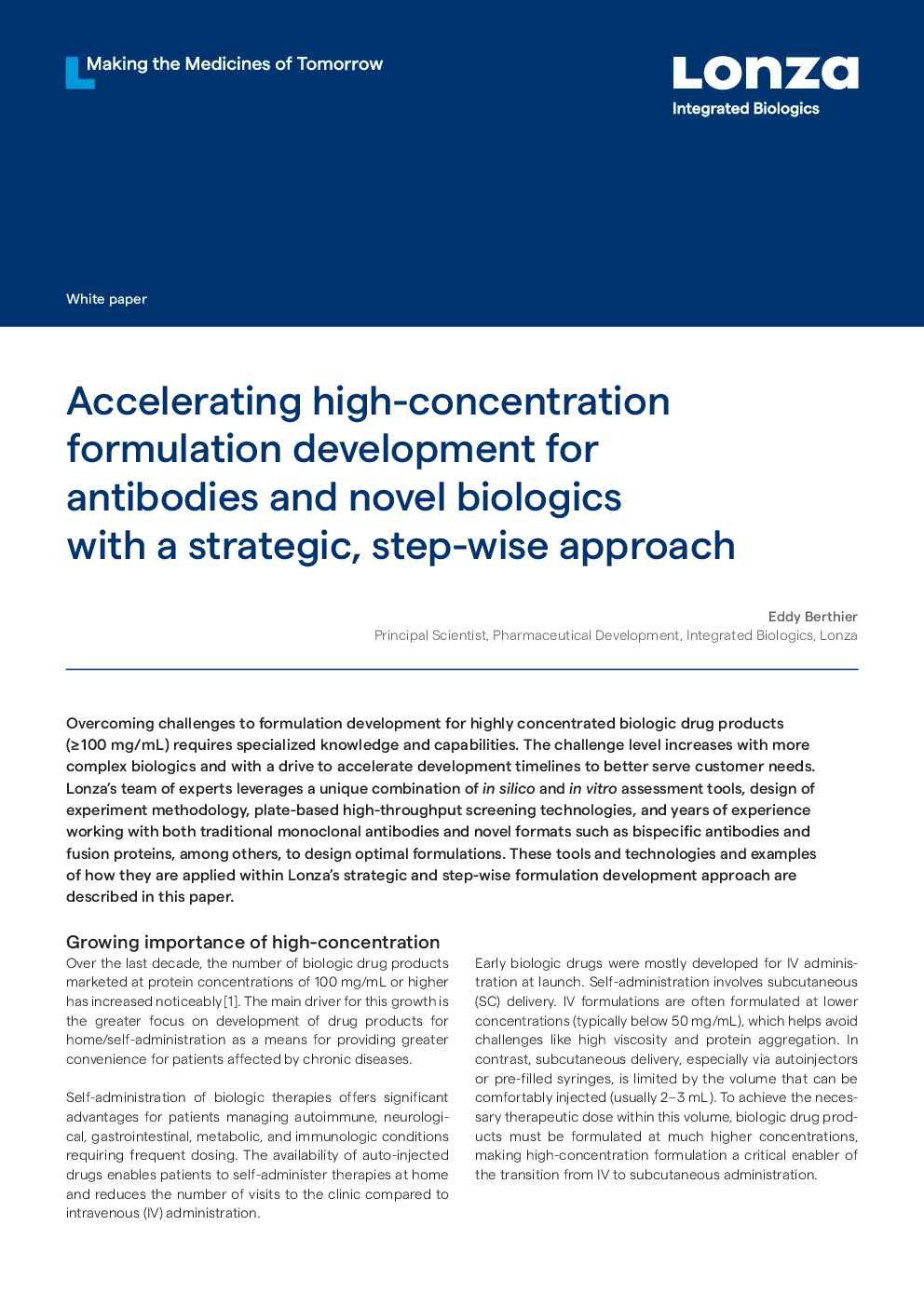 Making the Medicines of Tomorrow

Lonza
Integrated Biologics

White paper

Accelerating high-concentration formulation development for antibodies and novel biologics with a strategic, step-wise approach

Eddy Berthier
Principal Scientist, Pharmaceutical Development, Integrated Biologics, Lonza

Overcoming challenges to formulation development for highly concentrated biologic drug products (≥100 mg/mL) requires specialized knowledge and capabilities. The challenge level increases with more complex biologics and with a drive to accelerate development timelines to better serve customer needs. Lonza's team of experts leverages a unique combination of in silico and in vitro assessment tools, design of experiment methodology, plate-based high-throughput screening technologies, and years of experience working with both traditional monoclonal antibodies and novel formats such as bispecific antibodies and fusion proteins, among others, to design optimal formulations. These tools and technologies and examples of how they are applied within Lonza's strategic and step-wise formulation development approach are described in this paper.

Growing importance of high-concentration

Over the last decade, the number of biologic drug products marketed at protein concentrations of 100 mg/mL or higher has increased noticeably [1]. The main driver for this growth is the greater focus on development of drug products for home/self-administration as a means for providing greater convenience for patients affected by chronic diseases.

Self-administration of biologic therapies offers significant advantages for patients managing autoimmune, neurological, gastrointestinal, metabolic, and immunologic conditions requiring frequent dosing. The availability of auto-injected drugs enables patients to self-administer therapies at home and reduces the number of visits to the clinic compared to intravenous (IV) administration.

Early biologic drugs were mostly developed for IV administration at launch. Self-administration involves subcutaneous (SC) delivery. IV formulations are often formulated at lower concentrations (typically below 50 mg/mL), which helps avoid challenges like high viscosity and protein aggregation. In contrast, subcutaneous delivery, especially via autoinjectors or pre-filled syringes, is limited by the volume that can be comfortably injected (usually 2–3 mL). To achieve the necessary therapeutic dose within this volume, biologic drug products must be formulated at much higher concentrations, making high-concentration formulation a critical enabler of the transition from IV to subcutaneous administration.